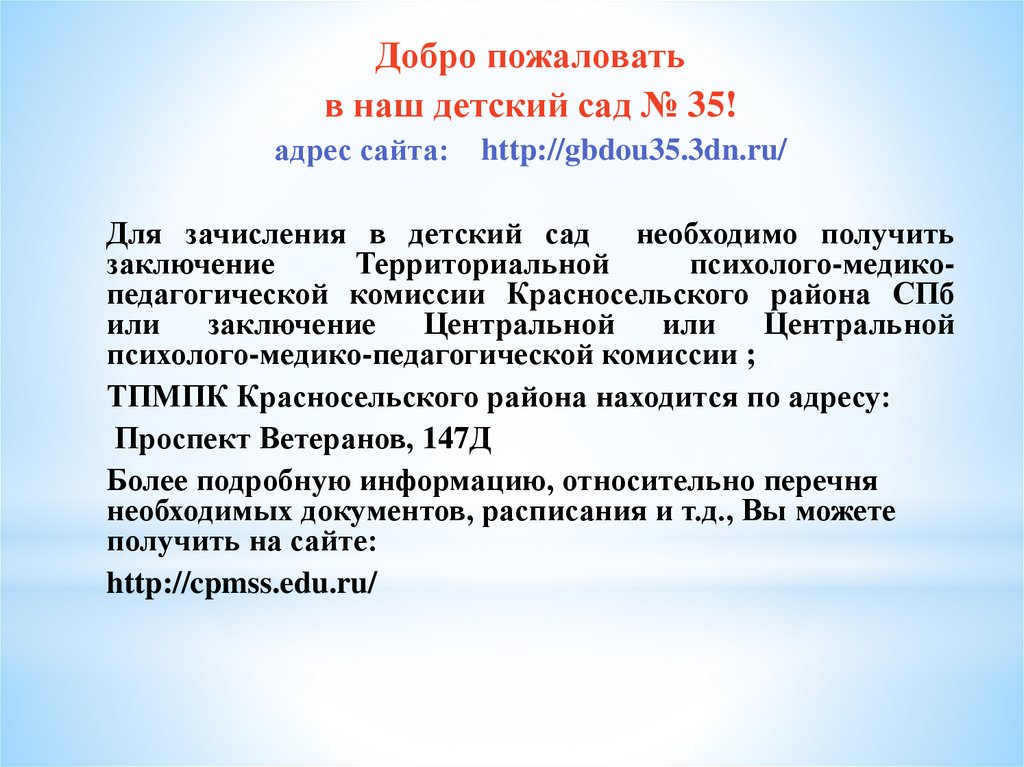 Добро пожаловать
в наш детский сад № 35!
адрес сайта: http://gbdou35.3dn.ru/

Для зачисления в детский сад необходимо получить заключение Территориальной психолого-медико-педагогической комиссии Красносельского района СПб или заключение Центральной или Центральной психолого-медико-педагогической комиссии ;

ТПМПК Красносельского района находится по адресу:

Проспект Ветеранов, 147Д

Более подробную информацию, относительно перечня необходимых документов, расписания и т.д., Вы можете получить на сайте:

http://cpmss.edu.ru/